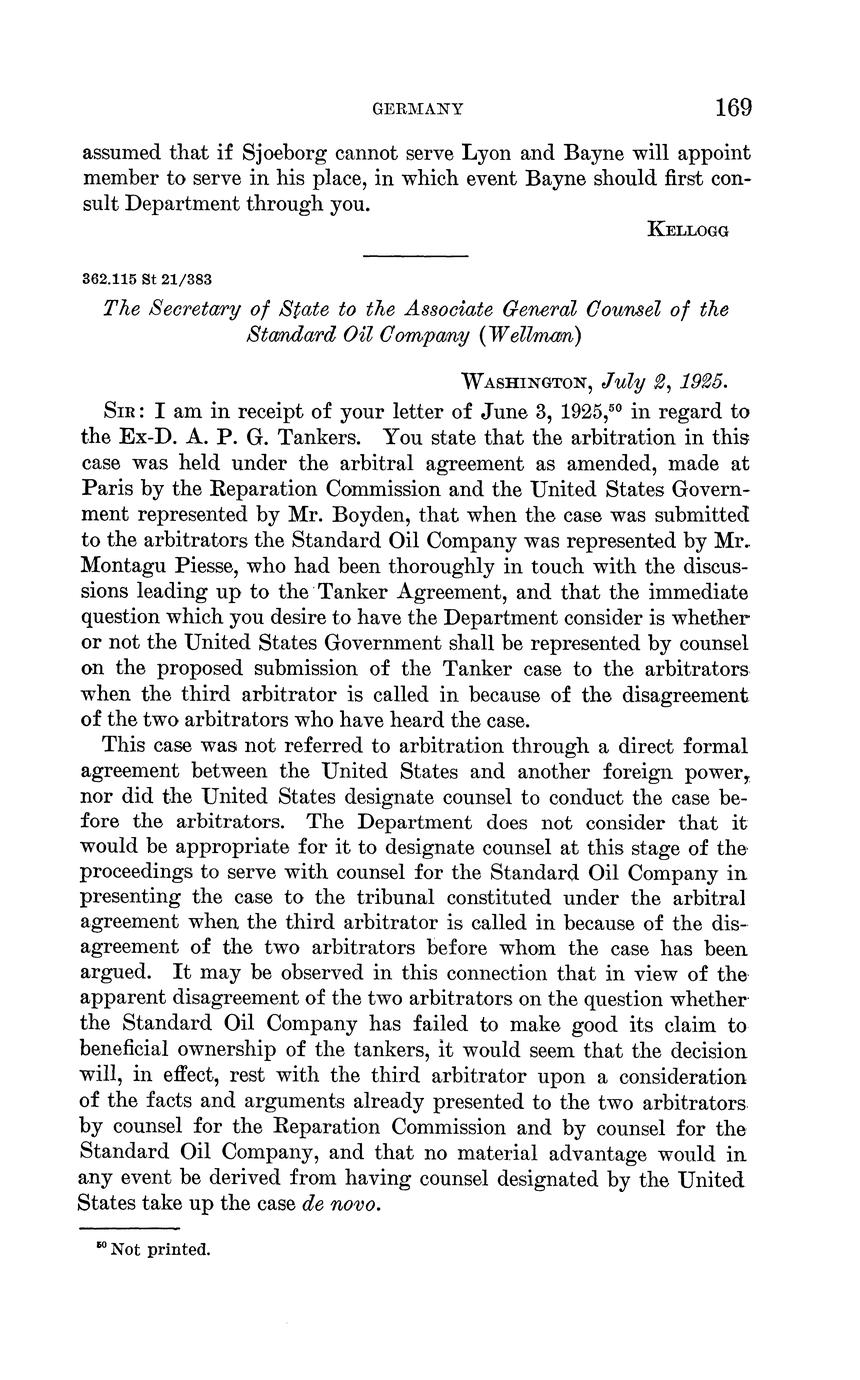 GERMANY 169

assumed that if Sjoeborg cannot serve Lyon and Bayne will appoint member to serve in his place, in which event Bayne should first consult Department through you.

KELLOGG

362.115 St 21/383

The Secretary of State to the Associate General Counsel of the Standard Oil Company (Wellman)

WASHINGTON, July 2, 1925.

SIR: I am in receipt of your letter of June 3, 1925,$^{50}$ in regard to the Ex-D. A. P. G. Tankers. You state that the arbitration in this case was held under the arbitral agreement as amended, made at Paris by the Reparation Commission and the United States Government represented by Mr. Boyden, that when the case was submitted to the arbitrators the Standard Oil Company was represented by Mr. Montagu Piesse, who had been thoroughly in touch with the discussions leading up to the Tanker Agreement, and that the immediate question which you desire to have the Department consider is whether or not the United States Government shall be represented by counsel on the proposed submission of the Tanker case to the arbitrators when the third arbitrator is called in because of the disagreement of the two arbitrators who have heard the case.

This case was not referred to arbitration through a direct formal agreement between the United States and another foreign power, nor did the United States designate counsel to conduct the case before the arbitrators. The Department does not consider that it would be appropriate for it to designate counsel at this stage of the proceedings to serve with counsel for the Standard Oil Company in presenting the case to the tribunal constituted under the arbitral agreement when the third arbitrator is called in because of the disagreement of the two arbitrators before whom the case has been argued. It may be observed in this connection that in view of the apparent disagreement of the two arbitrators on the question whether the Standard Oil Company has failed to make good its claim to beneficial ownership of the tankers, it would seem that the decision will, in effect, rest with the third arbitrator upon a consideration of the facts and arguments already presented to the two arbitrators by counsel for the Reparation Commission and by counsel for the Standard Oil Company, and that no material advantage would in any event be derived from having counsel designated by the United States take up the case de novo.

$^{50}$ Not printed.